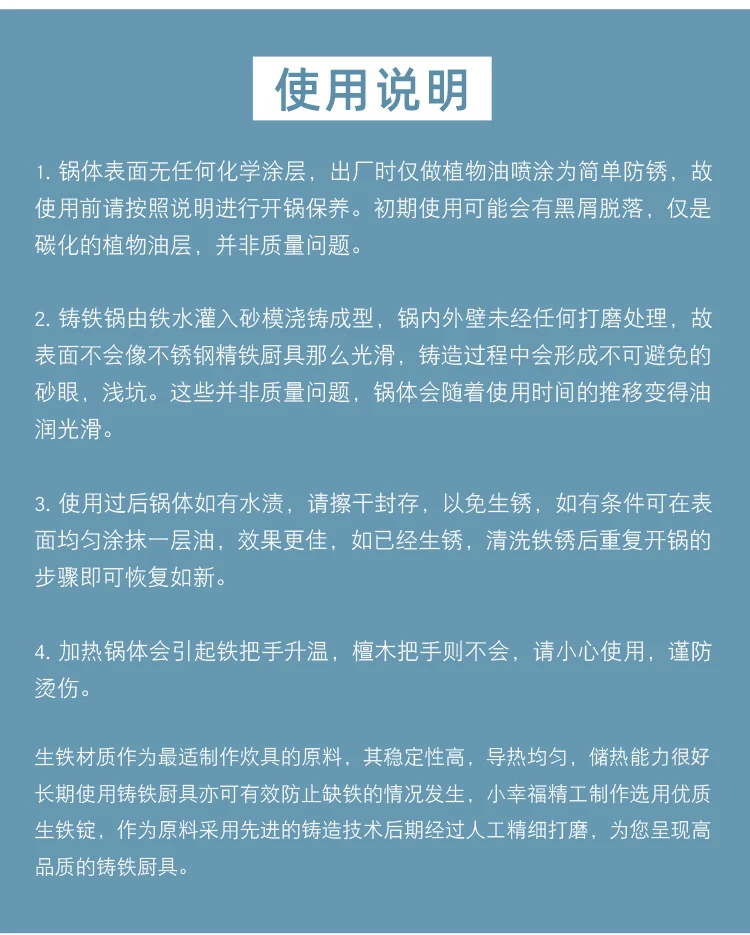 使用说明

1. 锅体表面无任何化学涂层，出厂时仅做植物油喷涂为简单防锈，故使用前请按照说明进行开锅保养。初期使用可能会有黑屑脱落，仅是碳化的植物油层，并非质量问题。

2. 铸铁锅由铁水灌入砂模浇铸成型，锅内外壁未经任何打磨处理，故表面不会像不锈钢精铁厨具那么光滑，铸造过程中会形成不可避免的砂眼，浅坑。这些并非质量问题，锅体会随着使用时间的推移变得油润光滑。

3. 使用过后锅体如有水渍，请擦干封存，以免生锈，如有条件可在表面均匀涂抹一层油，效果更佳，如已经生锈，清洗铁锈后重复开锅的步骤即可恢复如新。

4. 加热锅体会引起铁把手升温，檀木把手则不会，请小心使用，谨防烫伤。

生铁材质作为最适制作炊具的原料，其稳定性高，导热均匀，储热能力很好长期使用铸铁厨具亦可有效防止缺铁的情况发生，小幸福精工制作选用优质生铁锭，作为原料采用先进的铸造技术后期经过人工精细打磨，为您呈现高品质的铸铁厨具。